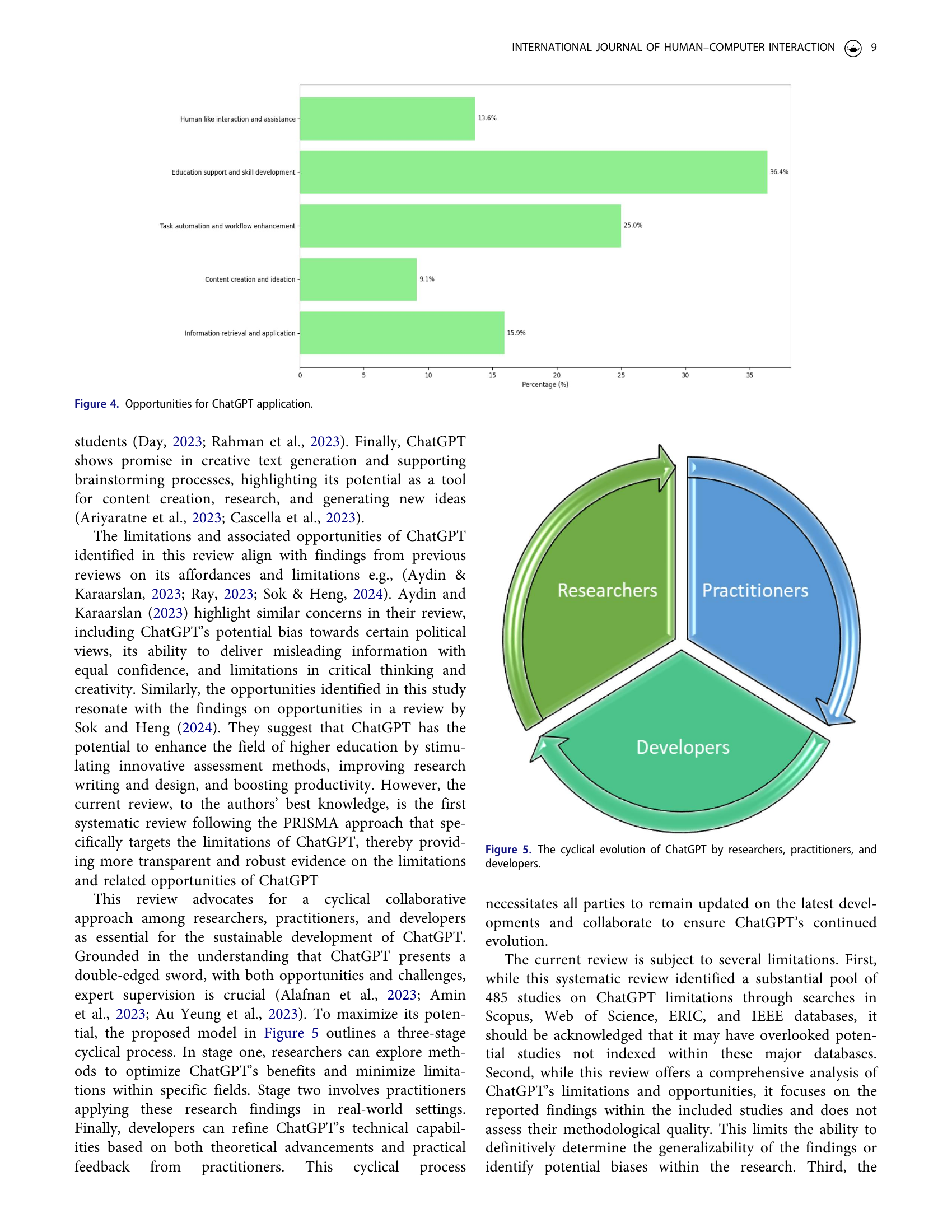 INTERNATIONAL JOURNAL OF HUMAN–COMPUTER INTERACTION 9

Human like interaction and assistance
Education support and skill development
Task automation and workflow enhancement
Content creation and ideation
Information retrieval and application

13.6%
36.4%
25.0%
9.1%
15.9%

0 5 10 15 20 25 30 35
Percentage (%)

Figure 4. Opportunities for ChatGPT application.

students (Day, 2023; Rahman et al., 2023). Finally, ChatGPT shows promise in creative text generation and supporting brainstorming processes, highlighting its potential as a tool for content creation, research, and generating new ideas (Ariyaratne et al., 2023; Cascella et al., 2023).

The limitations and associated opportunities of ChatGPT identified in this review align with findings from previous reviews on its affordances and limitations e.g., (Aydin & Karaarslan, 2023; Ray, 2023; Sok & Heng, 2024). Aydin and Karaarslan (2023) highlight similar concerns in their review, including ChatGPT's potential bias towards certain political views, its ability to deliver misleading information with equal confidence, and limitations in critical thinking and creativity. Similarly, the opportunities identified in this study resonate with the findings on opportunities in a review by Sok and Heng (2024). They suggest that ChatGPT has the potential to enhance the field of higher education by stimulating innovative assessment methods, improving research writing and design, and boosting productivity. However, the current review, to the authors' best knowledge, is the first systematic review following the PRISMA approach that specifically targets the limitations of ChatGPT, thereby providing more transparent and robust evidence on the limitations and related opportunities of ChatGPT

This review advocates for a cyclical collaborative approach among researchers, practitioners, and developers as essential for the sustainable development of ChatGPT. Grounded in the understanding that ChatGPT presents a double-edged sword, with both opportunities and challenges, expert supervision is crucial (Alafnan et al., 2023; Amin et al., 2023; Au Yeung et al., 2023). To maximize its potential, the proposed model in Figure 5 outlines a three-stage cyclical process. In stage one, researchers can explore methods to optimize ChatGPT's benefits and minimize limitations within specific fields. Stage two involves practitioners applying these research findings in real-world settings. Finally, developers can refine ChatGPT's technical capabilities based on both theoretical advancements and practical feedback from practitioners. This cyclical process

Researchers
Practitioners
Developers

Figure 5. The cyclical evolution of ChatGPT by researchers, practitioners, and developers.

necessitates all parties to remain updated on the latest developments and collaborate to ensure ChatGPT's continued evolution.

The current review is subject to several limitations. First, while this systematic review identified a substantial pool of 485 studies on ChatGPT limitations through searches in Scopus, Web of Science, ERIC, and IEEE databases, it should be acknowledged that it may have overlooked potential studies not indexed within these major databases. Second, while this review offers a comprehensive analysis of ChatGPT's limitations and opportunities, it focuses on the reported findings within the included studies and does not assess their methodological quality. This limits the ability to definitively determine the generalizability of the findings or identify potential biases within the research. Third, the